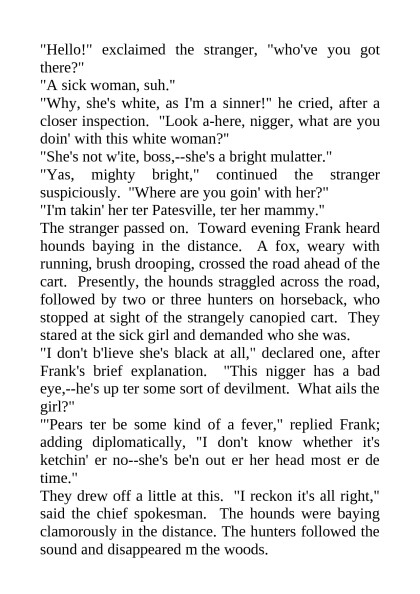 "Hello!" exclaimed the stranger, "who've you got there?"

"A sick woman, suh."

"Why, she's white, as I'm a sinner!" he cried, after a closer inspection. "Look a-here, nigger, what are you doin' with this white woman?"

"She's not w'ite, boss,--she's a bright mulatter."

"Yas, mighty bright," continued the stranger suspiciously. "Where are you goin' with her?"

"I'm takin' her ter Patesville, ter her mammy."

The stranger passed on. Toward evening Frank heard hounds baying in the distance. A fox, weary with running, brush drooping, crossed the road ahead of the cart. Presently, the hounds straggled across the road, followed by two or three hunters on horseback, who stopped at sight of the strangely canopied cart. They stared at the sick girl and demanded who she was.

"I don't b'lieve she's black at all," declared one, after Frank's brief explanation. "This nigger has a bad eye,--he's up ter some sort of devilment. What ails the girl?"

"'Pears ter be some kind of a fever," replied Frank; adding diplomatically, "I don't know whether it's ketchin' er no--she's be'n out er her head most er de time."

They drew off a little at this. "I reckon it's all right," said the chief spokesman. The hounds were baying clamorously in the distance. The hunters followed the sound and disappeared m the woods.